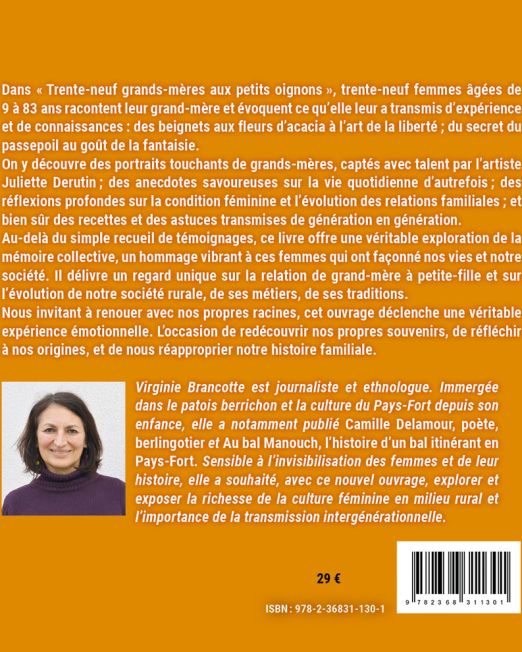 Dans « Trente-neuf grands-mères aux petits oignons », trente-neuf femmes âgées de 9 à 83 ans racontent leur grand-mère et évoquent ce qu'elle leur a transmis d'expérience et de connaissances : des beignets aux fleurs d'acacia à l'art de la liberté ; du secret du passepoil au goût de la fantaisie.
On y découvre des portraits touchants de grands-mères, captés avec talent par l'artiste Juliette Derutin ; des anecdotes savoureuses sur la vie quotidienne d'autrefois ; des réflexions profondes sur la condition féminine et l'évolution des relations familiales ; et bien sûr des recettes et des astuces transmises de génération en génération.
Au-delà du simple recueil de témoignages, ce livre offre une véritable exploration de la mémoire collective, un hommage vibrant à ces femmes qui ont façonné nos vies et notre société. Il délivre un regard unique sur la relation de grand-mère à petite-fille et sur l'évolution de notre société rurale, de ses métiers, de ses traditions.
Nous invitant à renouer avec nos propres racines, cet ouvrage déclenche une véritable expérience émotionnelle. L'occasion de redécouvrir nos propres souvenirs, de réfléchir à nos origines, et de nous réapproprier notre histoire familiale.

Virginie Brancotte est journaliste et ethnologue. Immergée dans le patois berrichon et la culture du Pays-Fort depuis son enfance, elle a notamment publié Camille Delamour, poète, berlingotier et Au bal Manouch, l'histoire d'un bal itinérant en Pays-Fort. Sensible à l'invisibilisation des femmes et de leur histoire, elle a souhaité, avec ce nouvel ouvrage, explorer et exposer la richesse de la culture féminine en milieu rural et l'importance de la transmission intergénérationnelle.

29 €

ISBN : 978-2-36831-130-1

9 782368 311301